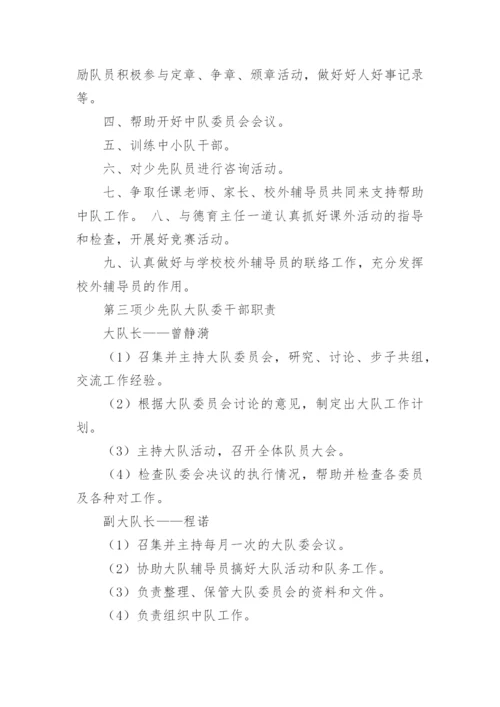 励队员积极参与定章、争章、颁章活动，做好好人好事记录等。

四、帮助开好中队委员会会议。

五、训练中小队干部。

六、对少先队员进行咨询活动。

七、争取任课老师、家长、校外辅导员共同来支持帮助中队工作。 八、与德育主任一道认真抓好课外活动的指导和检查，开展好竞赛活动。

九、认真做好与学校校外辅导员的联络工作，充分发挥校外辅导员的作用。

第三项少先队大队委干部职责

大队长——曾静漪

（1）召集并主持大队委员会，研究、讨论、步子共组，交流工作经验。

（2）根据大队委员会讨论的意见，制定出大队工作计划。

（3）主持大队活动，召开全体队员大会。

（4）检查队委会决议的执行情况，帮助并检查各委员及各种对工作。

副大队长——程诺

（1）召集并主持每月一次的大队委会议。

（2）协助大队辅导员搞好大队活动和队务工作。

（3）负责整理、保管大队委员会的资料和文件。

（4）负责组织中队工作。